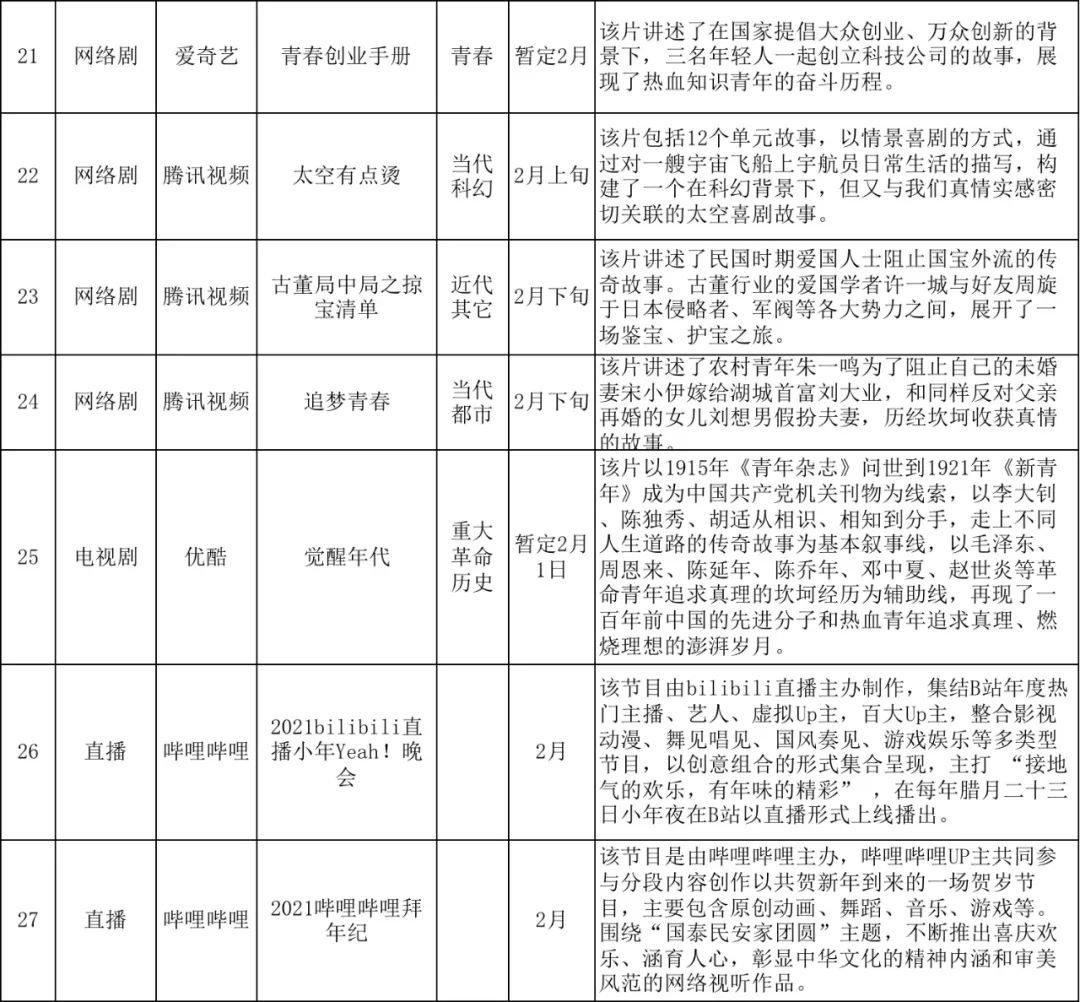 | 21 | 网络剧 | 爱奇艺 | 青春创业手册 | 青春 | 暂定2月 | 该片讲述了在国家提倡大众创业、万众创新的背景下，三名年轻人一起创立科技公司的故事，展现了热血知识青年的奋斗历程。 |
|---|---|---|---|---|---|---|
| 22 | 网络剧 | 腾讯视频 | 太空有点烫 | 当代科幻 | 2月上旬 | 该片包括12个单元故事，以情景喜剧的方式，通过对一艘宇宙飞船上宇航员日常生活的描写，构建了一个在科幻背景下，但又与我们真情实感密切关联的太空喜剧故事。 |
| 23 | 网络剧 | 腾讯视频 | 古董局中局之掠宝清单 | 近代其它 | 2月下旬 | 该片讲述了民国时期爱国人士阻止国宝外流的传奇故事。古董行业的爱国学者许一城与好友周旋于日本侵略者、军阀等各大势力之间，展开了一场鉴宝、护宝之旅。 |
| 24 | 网络剧 | 腾讯视频 | 追梦青春 | 当代都市 | 2月下旬 | 该片讲述了农村青年朱一鸣为了阻止自己的未婚妻宋小伊嫁给湖城首富刘大业，和同样反对父亲再婚的女儿刘想男假扮夫妻，历经坎坷收获真情的故事。 |
| 25 | 电视剧 | 优酷 | 觉醒年代 | 重大革命历史 | 暂定2月1日 | 该片以1915年《青年杂志》问世到1921年《新青年》成为中国共产党机关刊物为线索，以李大钊、陈独秀、胡适从相识、相知到分手，走上不同人生道路的传奇故事为基本叙事线，以毛泽东、周恩来、陈延年、陈乔年、邓中夏、赵世炎等革命青年追求真理的坎坷经历为辅助线，再现了一百年前中国的先进分子和热血青年追求真理、燃烧理想的澎湃岁月。 |
| 26 | 直播 | 哔哩哔哩 | 2021bilibili直播小年Yeah！晚会 |  | 2月 | 该节目由bilibili直播主办制作，集结B站年度热门主播、艺人、虚拟Up主，百大Up主，整合影视动漫、舞见唱见、国风奏见、游戏娱乐等多类型节目，以创意组合的形式集合呈现，主打“接地气的欢乐，有年味的精彩”，在每年腊月二十三日小年夜在B站以直播形式上线播出。 |
| 27 | 直播 | 哔哩哔哩 | 2021哔哩哔哩拜年纪 |  | 2月 | 该节目是由哔哩哔哩主办，哔哩哔哩UP主共同参与分段内容创作以共贺新年到来的一场贺岁节目，主要包含原创动画、舞蹈、音乐、游戏等。围绕“国泰民安家团圆”主题，不断推出喜庆欢乐、涵育人心，彰显中华文化的精神内涵和审美风范的网络视听作品。 |